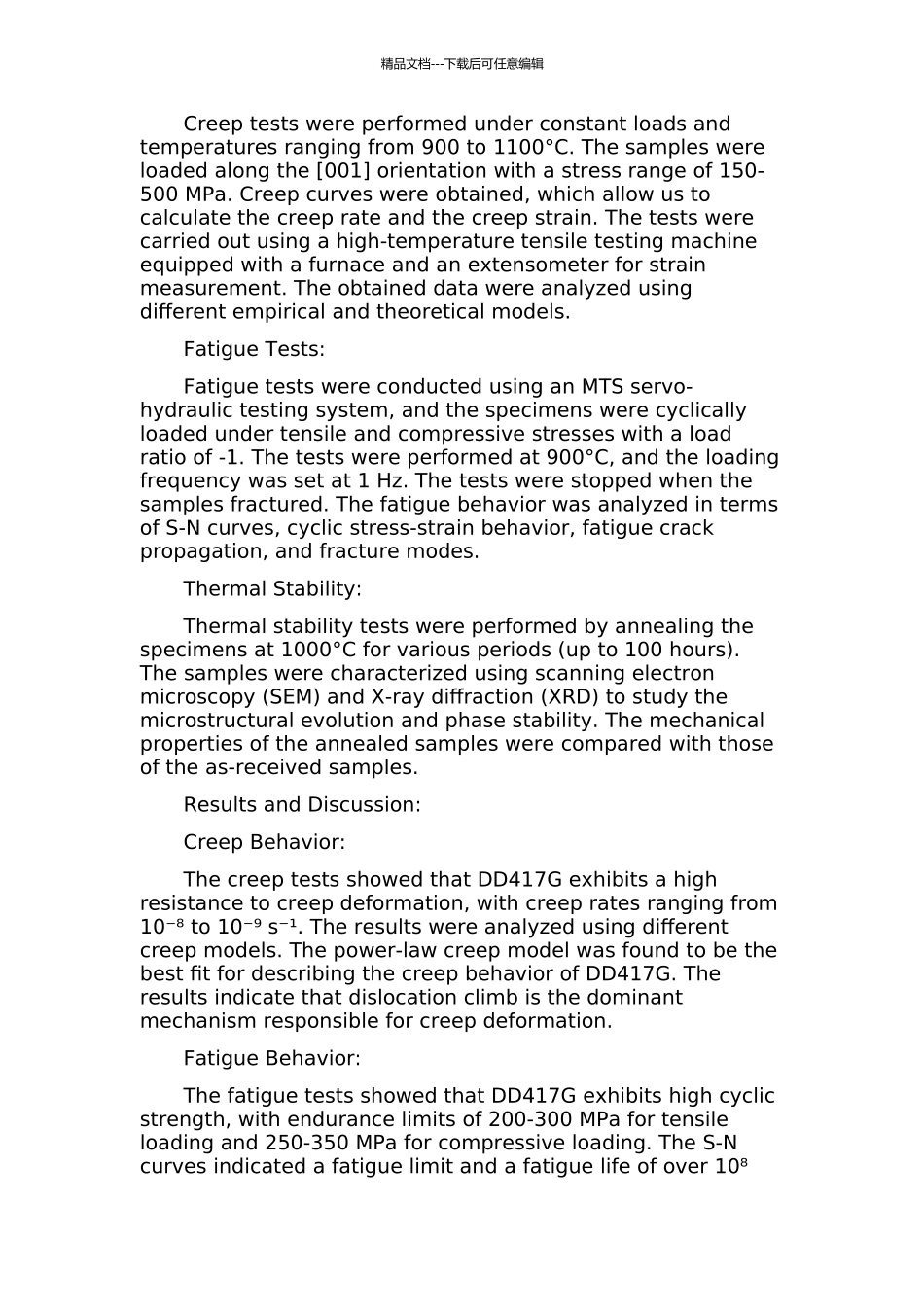 精品文档---下载后可任意编辑

Creep tests were performed under constant loads and temperatures ranging from 900 to 1100°C. The samples were loaded along the [001] orientation with a stress range of 150-500 MPa. Creep curves were obtained, which allow us to calculate the creep rate and the creep strain. The tests were carried out using a high-temperature tensile testing machine equipped with a furnace and an extensometer for strain measurement. The obtained data were analyzed using different empirical and theoretical models.

Fatigue Tests:

Fatigue tests were conducted using an MTS servo-hydraulic testing system, and the specimens were cyclically loaded under tensile and compressive stresses with a load ratio of -1. The tests were performed at 900°C, and the loading frequency was set at 1 Hz. The tests were stopped when the samples fractured. The fatigue behavior was analyzed in terms of S-N curves, cyclic stress-strain behavior, fatigue crack propagation, and fracture modes.

Thermal Stability:

Thermal stability tests were performed by annealing the specimens at 1000°C for various periods (up to 100 hours). The samples were characterized using scanning electron microscopy (SEM) and X-ray diffraction (XRD) to study the microstructural evolution and phase stability. The mechanical properties of the annealed samples were compared with those of the as-received samples.

Results and Discussion:

Creep Behavior:

The creep tests showed that DD417G exhibits a high resistance to creep deformation, with creep rates ranging from $10^{-8}$ to $10^{-9}$ $s^{-1}$. The results were analyzed using different creep models. The power-law creep model was found to be the best fit for describing the creep behavior of DD417G. The results indicate that dislocation climb is the dominant mechanism responsible for creep deformation.

Fatigue Behavior:

The fatigue tests showed that DD417G exhibits high cyclic strength, with endurance limits of 200-300 MPa for tensile loading and 250-350 MPa for compressive loading. The S-N curves indicated a fatigue limit and a fatigue life of over $10^8$